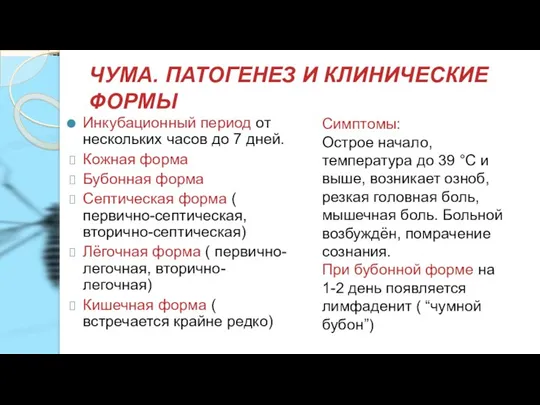 ЧУМА. ПАТОГЕНЕЗ И КЛИНИЧЕСКИЕ ФОРМЫ

Инкубационный период от нескольких часов до 7 дней.

Кожная форма

Бубонная форма

Септическая форма ( первично-септическая, вторично-септическая)

Лёгочная форма ( первично-легочная, вторично-легочная)

Кишечная форма ( встречается крайне редко)

Симптомы:
Острое начало, температура до 39 °С и выше, возникает озноб, резкая головная боль, мышечная боль. Больной возбуждён, помрачение сознания.
При бубонной форме на 1-2 день появляется лимфаденит ( “чумной бубон”)